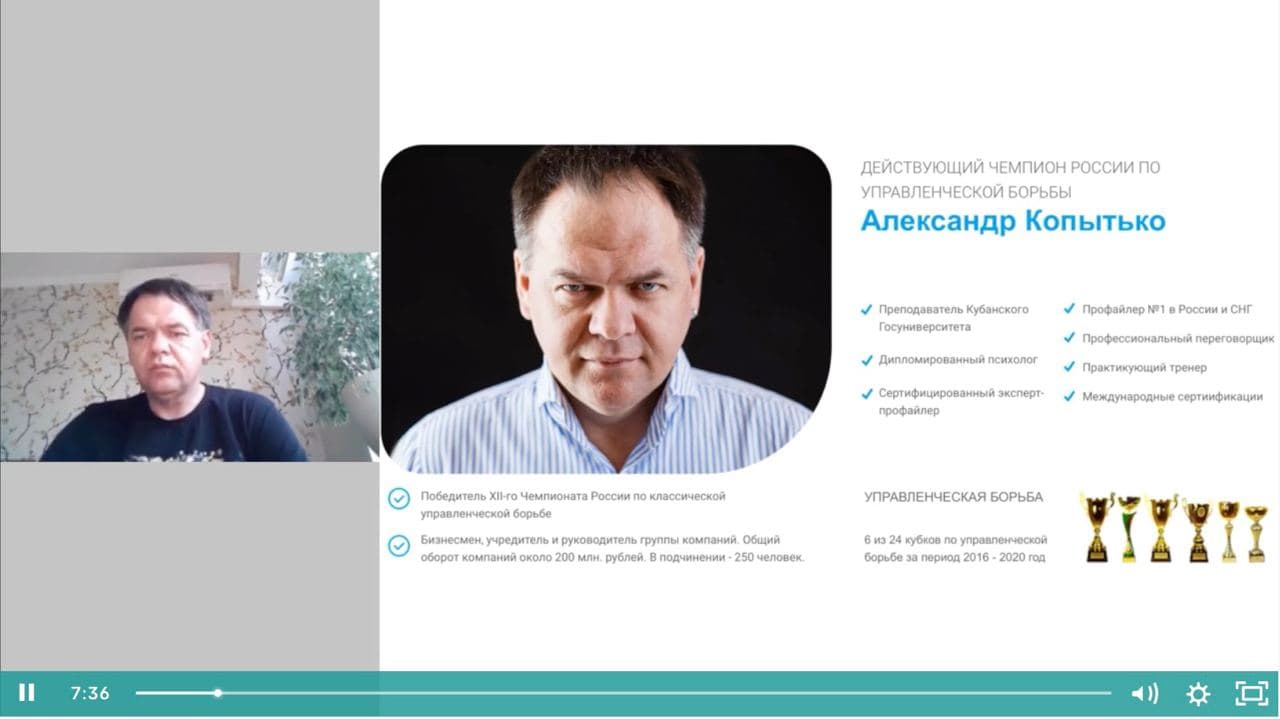 ДЕЙСТВУЮЩИЙ ЧЕМПИОН РОССИИ ПО УПРАВЛЕНЧЕСКОЙ БОРЬБЫ
Александр Копытько

Преподаватель Кубанского Госуниверситета
Дипломированный психолог
Сертифицированный эксперт-профайлер

Профайлер №1 в России и СНГ
Профессиональный переговорщик
Практикующий тренер
Международные сертификации

Победитель XII-го Чемпионата России по классической управленческой борьбе
Бизнесмен, учредитель и руководитель группы компаний. Общий оборот компаний около 200 млн. рублей. В подчинении - 250 человек.

УПРАВЛЕНЧЕСКАЯ БОРЬБА
6 из 24 кубков по управленческой борьбе за период 2016 - 2020 год

7:36